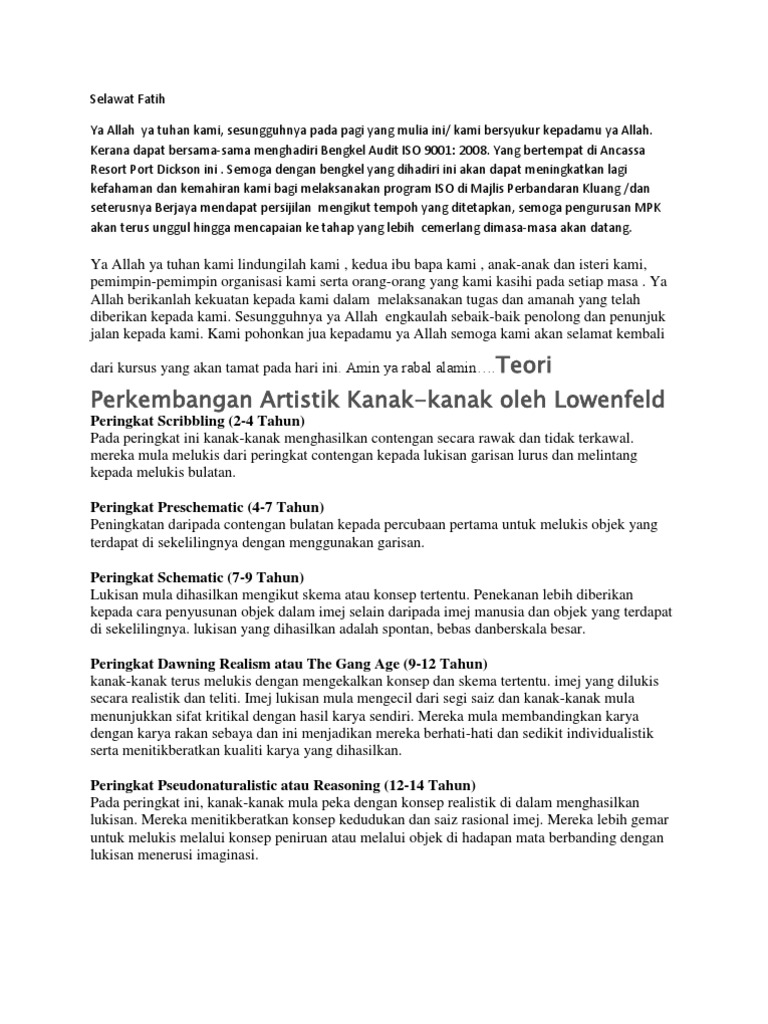 Selawat Fatih

Ya Allah ya tuhan kami, sesungguhnya pada pagi yang mulia ini/ kami bersyukur kepadamu ya Allah. Kerana dapat bersama-sama menghadiri Bengkel Audit ISO 9001: 2008. Yang bertempat di Ancassa Resort Port Dickson ini . Semoga dengan bengkel yang dihadiri ini akan dapat meningkatkan lagi kefahaman dan kemahiran kami bagi melaksanakan program ISO di Majlis Perbandaran Kluang /dan seterusnya Berjaya mendapat persijilan mengikut tempoh yang ditetapkan, semoga pengurusan MPK akan terus unggul hingga mencapaian ke tahap yang lebih cemerlang dimasa-masa akan datang.

Ya Allah ya tuhan kami lindungilah kami , kedua ibu bapa kami , anak-anak dan isteri kami, pemimpin-pemimpin organisasi kami serta orang-orang yang kami kasihi pada setiap masa . Ya Allah berikanlah kekuatan kepada kami dalam melaksanakan tugas dan amanah yang telah diberikan kepada kami. Sesungguhnya ya Allah engkaulah sebaik-baik penolong dan penunjuk jalan kepada kami. Kami pohonkan jua kepadamu ya Allah semoga kami akan selamat kembali dari kursus yang akan tamat pada hari ini. Amin ya rabal alamin….Teori Perkembangan Artistik Kanak-kanak oleh Lowenfeld

Peringkat Scribbling (2-4 Tahun)
Pada peringkat ini kanak-kanak menghasilkan contengan secara rawak dan tidak terkawal. mereka mula melukis dari peringkat contengan kepada lukisan garisan lurus dan melintang kepada melukis bulatan.

Peringkat Preschematic (4-7 Tahun)
Peningkatan daripada contengan bulatan kepada percubaan pertama untuk melukis objek yang terdapat di sekelilingnya dengan menggunakan garisan.

Peringkat Schematic (7-9 Tahun)
Lukisan mula dihasilkan mengikut skema atau konsep tertentu. Penekanan lebih diberikan kepada cara penyusunan objek dalam imej selain daripada imej manusia dan objek yang terdapat di sekelilingnya. lukisan yang dihasilkan adalah spontan, bebas danberskala besar.

Peringkat Dawning Realism atau The Gang Age (9-12 Tahun)
kanak-kanak terus melukis dengan mengekalkan konsep dan skema tertentu. imej yang dilukis secara realistik dan teliti. Imej lukisan mula mengecil dari segi saiz dan kanak-kanak mula menunjukkan sifat kritikal dengan hasil karya sendiri. Mereka mula membandingkan karya dengan karya rakan sebaya dan ini menjadikan mereka berhati-hati dan sedikit individualistik serta menitikberatkan kualiti karya yang dihasilkan.

Peringkat Pseudonaturalistic atau Reasoning (12-14 Tahun)
Pada peringkat ini, kanak-kanak mula peka dengan konsep realistik di dalam menghasilkan lukisan. Mereka menitikberatkan konsep kedudukan dan saiz rasional imej. Mereka lebih gemar untuk melukis melalui konsep peniruan atau melalui objek di hadapan mata berbanding dengan lukisan menerusi imaginasi.